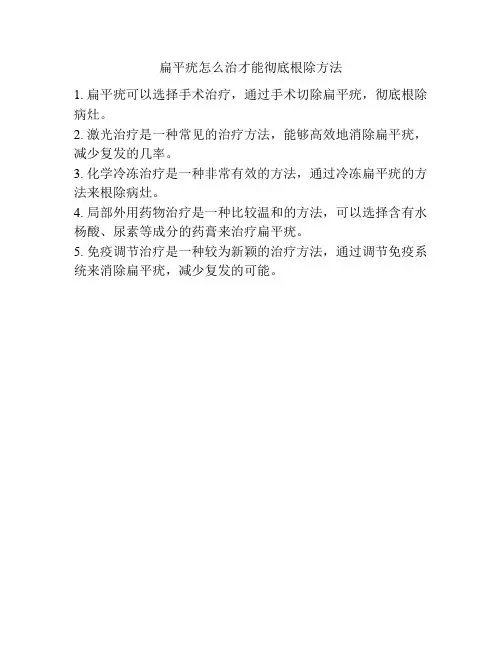 扁平疣怎么治才能彻底根除方法

1. 扁平疣可以选择手术治疗，通过手术切除扁平疣，彻底根除病灶。

2. 激光治疗是一种常见的治疗方法，能够高效地消除扁平疣，减少复发的几率。

3. 化学冷冻治疗是一种非常有效的方法，通过冷冻扁平疣的方法来根除病灶。

4. 局部外用药物治疗是一种比较温和的方法，可以选择含有水杨酸、尿素等成分的药膏来治疗扁平疣。

5. 免疫调节治疗是一种较为新颖的治疗方法，通过调节免疫系统来消除扁平疣，减少复发的可能。